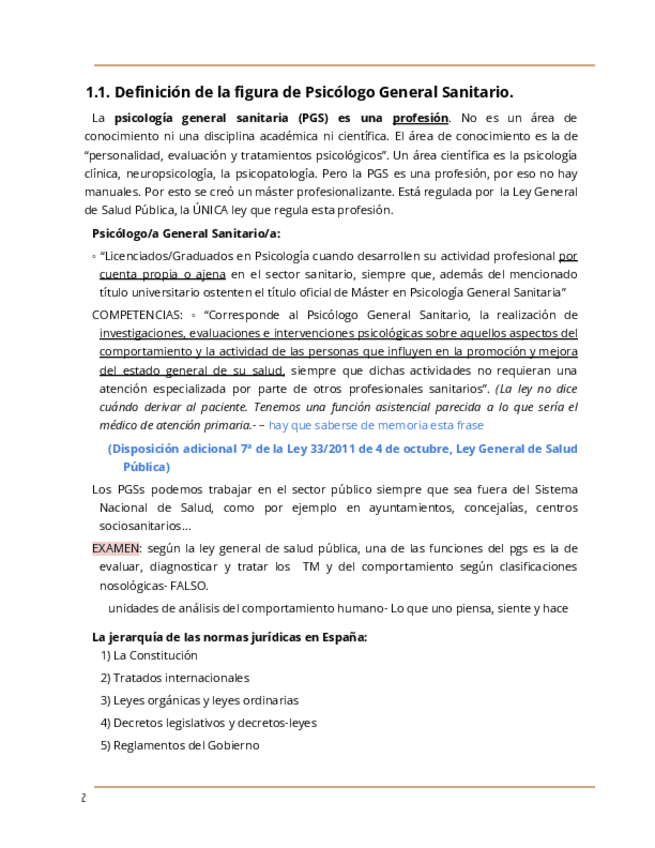 1.1. Definición de la figura de Psicólogo General Sanitario.

La psicología general sanitaria (PGS) es una profesión. No es un área de conocimiento ni una disciplina académica ni científica. El área de conocimiento es la de "personalidad, evaluación y tratamientos psicológicos". Un área científica es la psicología clínica, neuropsicología, la psicopatología. Pero la PGS es una profesión, por eso no hay manuales. Por esto se creó un máster profesionalizante. Está regulada por la Ley General de Salud Pública, la ÚNICA ley que regula esta profesión.

Psicólogo/a General Sanitario/a:

◦ "Licenciados/Graduados en Psicología cuando desarrollen su actividad profesional por cuenta propia o ajena en el sector sanitario, siempre que, además del mencionado título universitario ostenten el título oficial de Máster en Psicología General Sanitaria"

COMPETENCIAS: ◦ "Corresponde al Psicólogo General Sanitario, la realización de investigaciones, evaluaciones e intervenciones psicológicas sobre aquellos aspectos del comportamiento y la actividad de las personas que influyen en la promoción y mejora del estado general de su salud, siempre que dichas actividades no requieran una atención especializada por parte de otros profesionales sanitarios". (La ley no dice cuándo derivar al paciente. Tenemos una función asistencial parecida a lo que sería el médico de atención primaria.- – hay que saberse de memoria esta frase

(Disposición adicional 7ª de la Ley 33/2011 de 4 de octubre, Ley General de Salud Pública)

Los PGSs podemos trabajar en el sector público siempre que sea fuera del Sistema Nacional de Salud, como por ejemplo en ayuntamientos, concejalías, centros sociosanitarios…

EXAMEN: según la ley general de salud pública, una de las funciones del pgs es la de evaluar, diagnosticar y tratar los TM y del comportamiento según clasificaciones nosológicas- FALSO.

unidades de análisis del comportamiento humano- Lo que uno piensa, siente y hace

La jerarquía de las normas jurídicas en España:

1) La Constitución

2) Tratados internacionales

3) Leyes orgánicas y leyes ordinarias

4) Decretos legislativos y decretos-leyes

5) Reglamentos del Gobierno

2